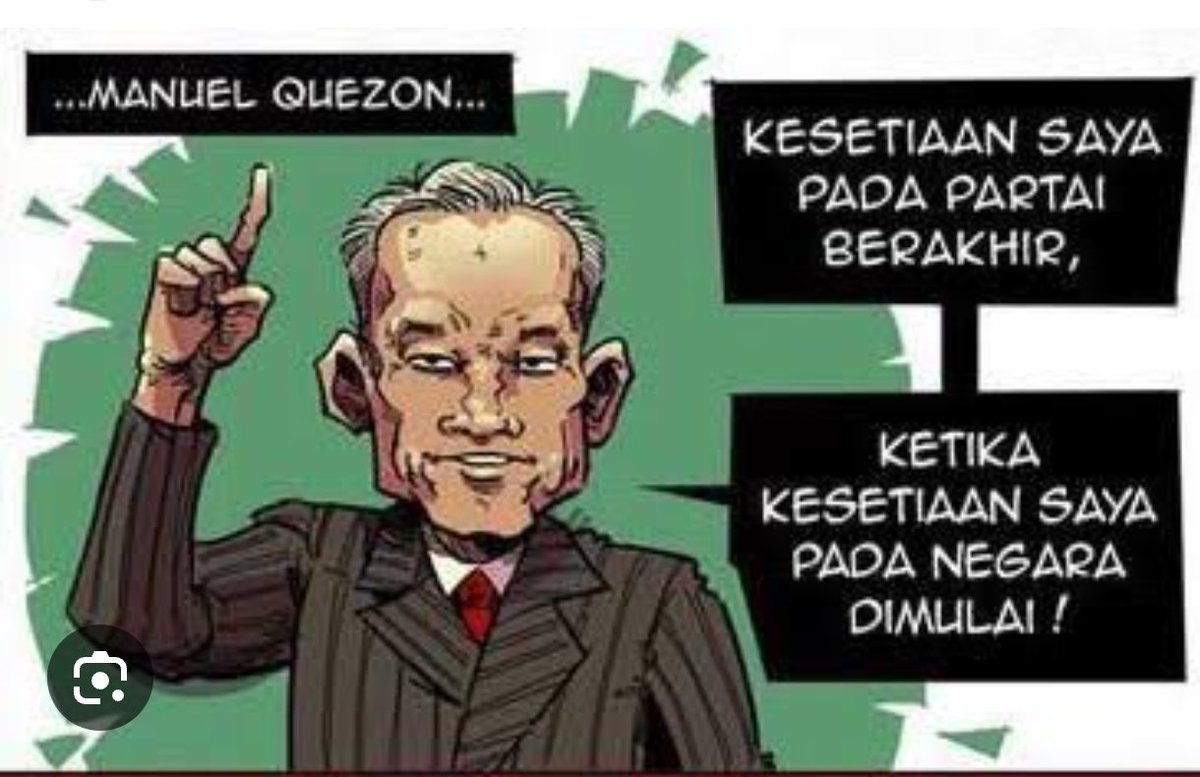 ...MANUEL QUEZON...

KESETIAAN SAYA PADA PARTAI BERAKHIR,

KETIKA KESETIAAN SAYA PADA NEGARA DIMULAI !